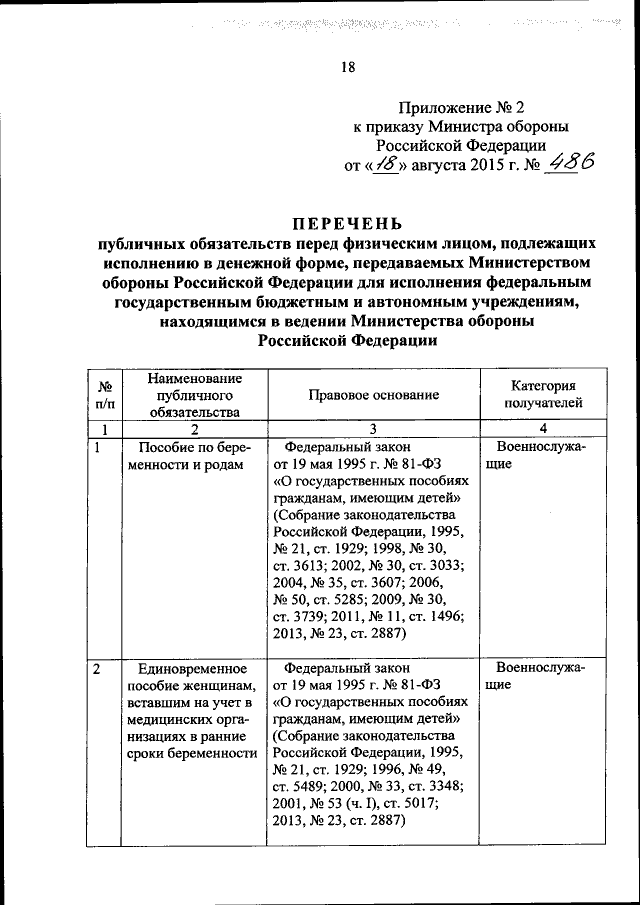 18

Приложение № 2
к приказу Министра обороны
Российской Федерации
от «18» августа 2015 г. № 486

ПЕРЕЧЕНЬ
публичных обязательств перед физическим лицом, подлежащих исполнению в денежной форме, передаваемых Министерством обороны Российской Федерации для исполнения федеральным государственным бюджетным и автономным учреждениям, находящимся в ведении Министерства обороны Российской Федерации

| № п/п | Наименование публичного обязательства | Правовое основание | Категория получателей |
|---|---|---|---|
| 1 | 2 | 3 | 4 |
| 1 | Пособие по беременности и родам | Федеральный закон от 19 мая 1995 г. № 81-ФЗ «О государственных пособиях гражданам, имеющим детей» (Собрание законодательства Российской Федерации, 1995, № 21, ст. 1929; 1998, № 30, ст. 3613; 2002, № 30, ст. 3033; 2004, № 35, ст. 3607; 2006, № 50, ст. 5285; 2009, № 30, ст. 3739; 2011, № 11, ст. 1496; 2013, № 23, ст. 2887) | Военнослужащие |
| 2 | Единовременное пособие женщинам, вставшим на учет в медицинских организациях в ранние сроки беременности | Федеральный закон от 19 мая 1995 г. № 81-ФЗ «О государственных пособиях гражданам, имеющим детей» (Собрание законодательства Российской Федерации, 1995, № 21, ст. 1929; 1996, № 49, ст. 5489; 2000, № 33, ст. 3348; 2001, № 53 (ч. I), ст. 5017; 2013, № 23, ст. 2887) | Военнослужащие |